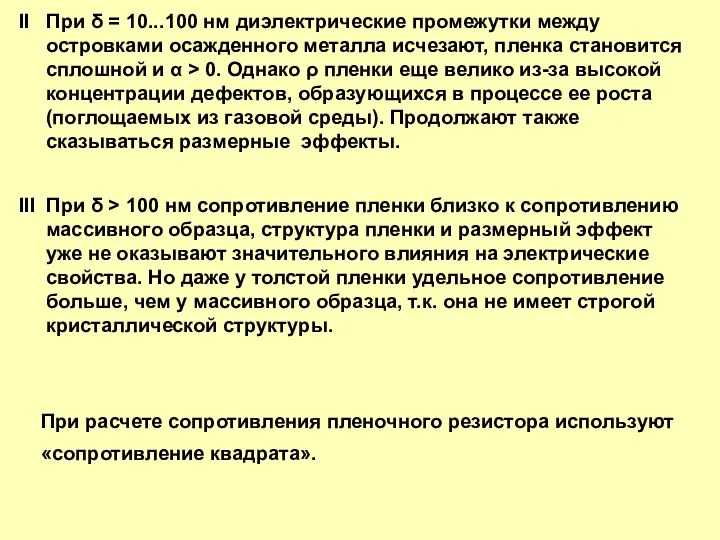 II При δ = 10...100 нм диэлектрические промежутки между островками осажденного металла исчезают, пленка становится сплошной и α > 0. Однако ρ пленки еще велико из-за высокой концентрации дефектов, образующихся в процессе ее роста (поглощаемых из газовой среды). Продолжают также сказываться размерные эффекты.

III При δ > 100 нм сопротивление пленки близко к сопротивлению массивного образца, структура пленки и размерный эффект уже не оказывают значительного влияния на электрические свойства. Но даже у толстой пленки удельное сопротивление больше, чем у массивного образца, т.к. она не имеет строгой кристаллической структуры.

При расчете сопротивления пленочного резистора используют «сопротивление квадрата».